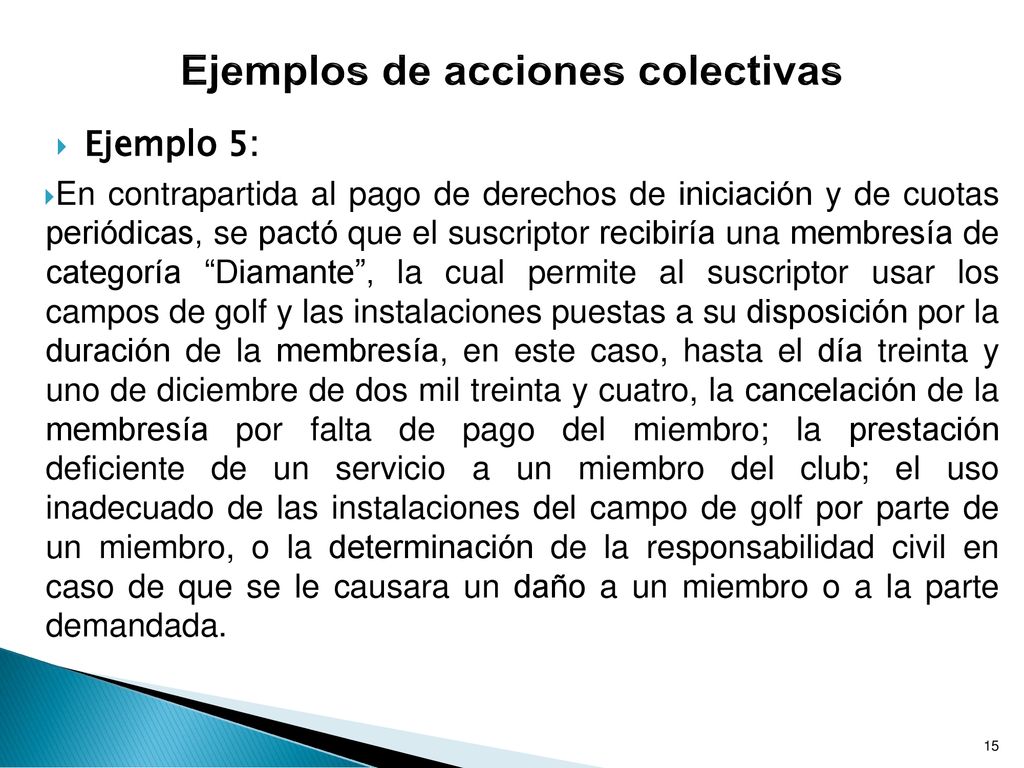 Ejemplos de acciones colectivas

Ejemplo 5:

En contrapartida al pago de derechos de iniciación y de cuotas periódicas, se pactó que el suscriptor recibiría una membresía de categoría “Diamante”, la cual permite al suscriptor usar los campos de golf y las instalaciones puestas a su disposición por la duración de la membresía, en este caso, hasta el día treinta y uno de diciembre de dos mil treinta y cuatro, la cancelación de la membresía por falta de pago del miembro; la prestación deficiente de un servicio a un miembro del club; el uso inadecuado de las instalaciones del campo de golf por parte de un miembro, o la determinación de la responsabilidad civil en caso de que se le causara un daño a un miembro o a la parte demandada.

15